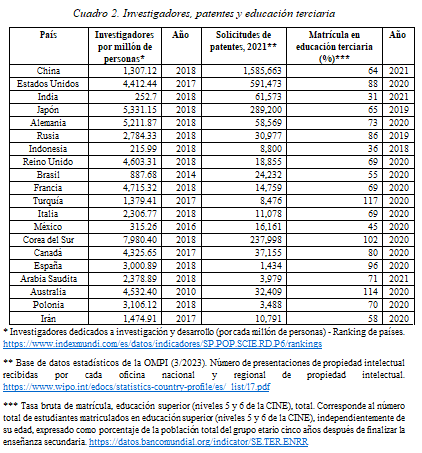 Cuadro 2. Investigadores, patentes y educación terciaria

| País | Investigadores por millón de personas* | Año | Solicitudes de patentes, 2021** | Matrícula en educación terciaria (%)*** | Año |
|---|---|---|---|---|---|
| China | 1,307.12 | 2018 | 1,585,663 | 64 | 2021 |
| Estados Unidos | 4,412.44 | 2017 | 591,473 | 88 | 2020 |
| India | 252.7 | 2018 | 61,573 | 31 | 2021 |
| Japón | 5,331.15 | 2018 | 289,200 | 65 | 2019 |
| Alemania | 5,211.87 | 2018 | 58,569 | 73 | 2020 |
| Rusia | 2,784.33 | 2018 | 30,977 | 86 | 2019 |
| Indonesia | 215.99 | 2018 | 8,800 | 36 | 2018 |
| Reino Unido | 4,603.31 | 2018 | 18,855 | 69 | 2020 |
| Brasil | 887.68 | 2014 | 24,232 | 55 | 2020 |
| Francia | 4,715.32 | 2018 | 14,759 | 69 | 2020 |
| Turquía | 1,379.41 | 2017 | 8,476 | 117 | 2020 |
| Italia | 2,306.77 | 2018 | 11,078 | 69 | 2020 |
| México | 315.26 | 2016 | 16,161 | 45 | 2020 |
| Corea del Sur | 7,980.40 | 2018 | 237,998 | 102 | 2020 |
| Canadá | 4,325.65 | 2017 | 37,155 | 80 | 2020 |
| España | 3,000.89 | 2018 | 1,434 | 96 | 2020 |
| Arabia Saudita | 2,378.89 | 2018 | 3,979 | 71 | 2021 |
| Australia | 4,532.40 | 2010 | 32,409 | 114 | 2020 |
| Polonia | 3,106.12 | 2018 | 3,488 | 70 | 2020 |
| Irán | 1,474.91 | 2017 | 10,791 | 58 | 2020 |

* Investigadores dedicados a investigación y desarrollo (por cada millón de personas) - Ranking de países. https://www.indexmundi.com/es/datos/indicadores/SP.POP.SCIE.RD.P6/rankings

** Base de datos estadísticos de la OMPI (3/2023). Número de presentaciones de propiedad intelectual recibidas por cada oficina nacional y regional de propiedad intelectual. https://www.wipo.int/edocs/statistics-country-profile/es/_list/17.pdf

*** Tasa bruta de matrícula, educación superior (niveles 5 y 6 de la CINE), total. Corresponde al número total de estudiantes matriculados en educación superior (niveles 5 y 6 de la CINE), independientemente de su edad, expresado como porcentaje de la población total del grupo etario cinco años después de finalizar la enseñanza secundaria. https://datos.bancomundial.org/indicator/SE.TER.ENRR